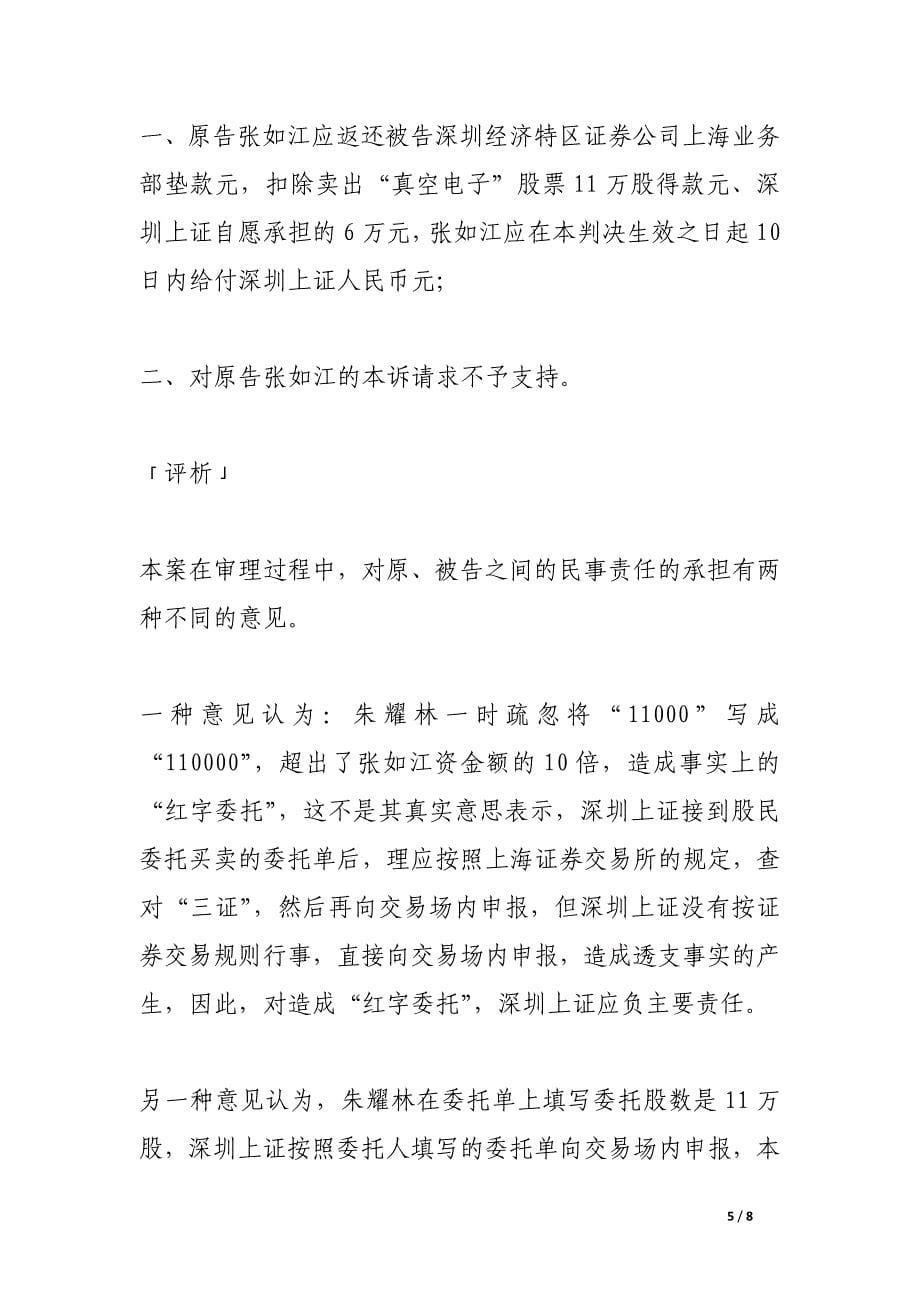 一、原告张如江应返还被告深圳经济特区证券公司上海业务部垫款元，扣除卖出“真空电子”股票11万股得款元、深圳上证自愿承担的6万元，张如江应在本判决生效之日起10日内给付深圳上证人民币元;

二、对原告张如江的本诉请求不予支持。

「评析」

本案在审理过程中，对原、被告之间的民事责任的承担有两种不同的意见。

一种意见认为：朱耀林一时疏忽将“11000”写成“110000”，超出了张如江资金额的10倍，造成事实上的“红字委托”，这不是其真实意思表示，深圳上证接到股民委托买卖的委托单后，理应按照上海证券交易所的规定，查对“三证”，然后再向交易场内申报，但深圳上证没有按证券交易规则行事，直接向交易场内申报，造成透支事实的产生，因此，对造成“红字委托”，深圳上证应负主要责任。

另一种意见认为，朱耀林在委托单上填写委托股数是11万股，深圳上证按照委托人填写的委托单向交易场内申报，本

5 / 8